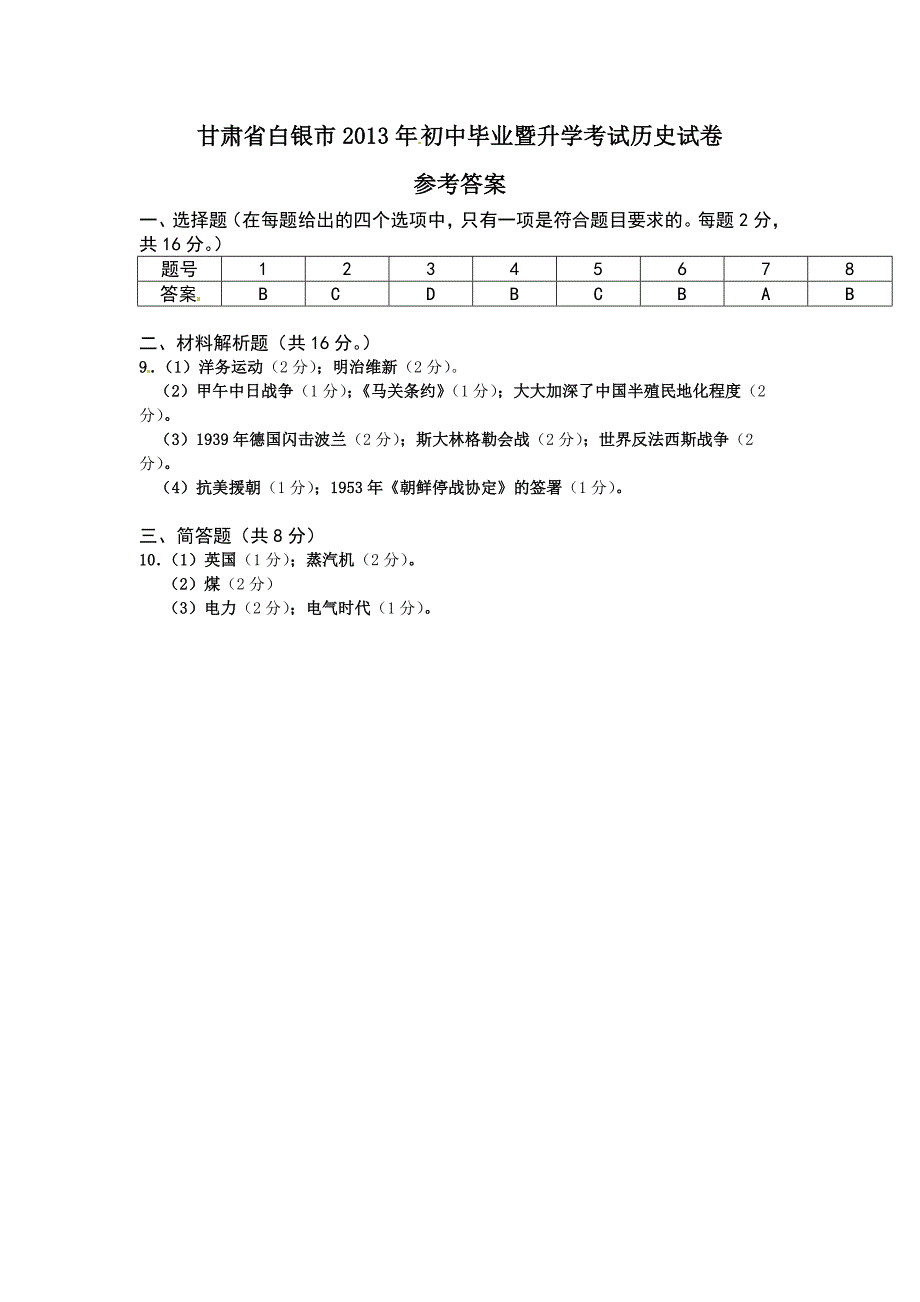 甘肃省白银市2013年初中毕业暨升学考试历史试卷

参考答案

一、选择题（在每题给出的四个选项中，只有一项是符合题目要求的。每题2分，共16分。）

| 题号 | 1 | 2 | 3 | 4 | 5 | 6 | 7 | 8 |
|---|---|---|---|---|---|---|---|---|
| 答案 | B | C | D | B | C | B | A | B |

二、材料解析题（共16分。）

9.（1）洋务运动（2分）；明治维新（2分）。

（2）甲午中日战争（1分）；《马关条约》（1分）；大大加深了中国半殖民地化程度（2分）。

（3）1939年德国闪击波兰（2分）；斯大林格勒会战（2分）；世界反法西斯战争（2分）。

（4）抗美援朝（1分）；1953年《朝鲜停战协定》的签署（1分）。

三、简答题（共8分）

10.（1）英国（1分）；蒸汽机（2分）。

（2）煤（2分）

（3）电力（2分）；电气时代（1分）。